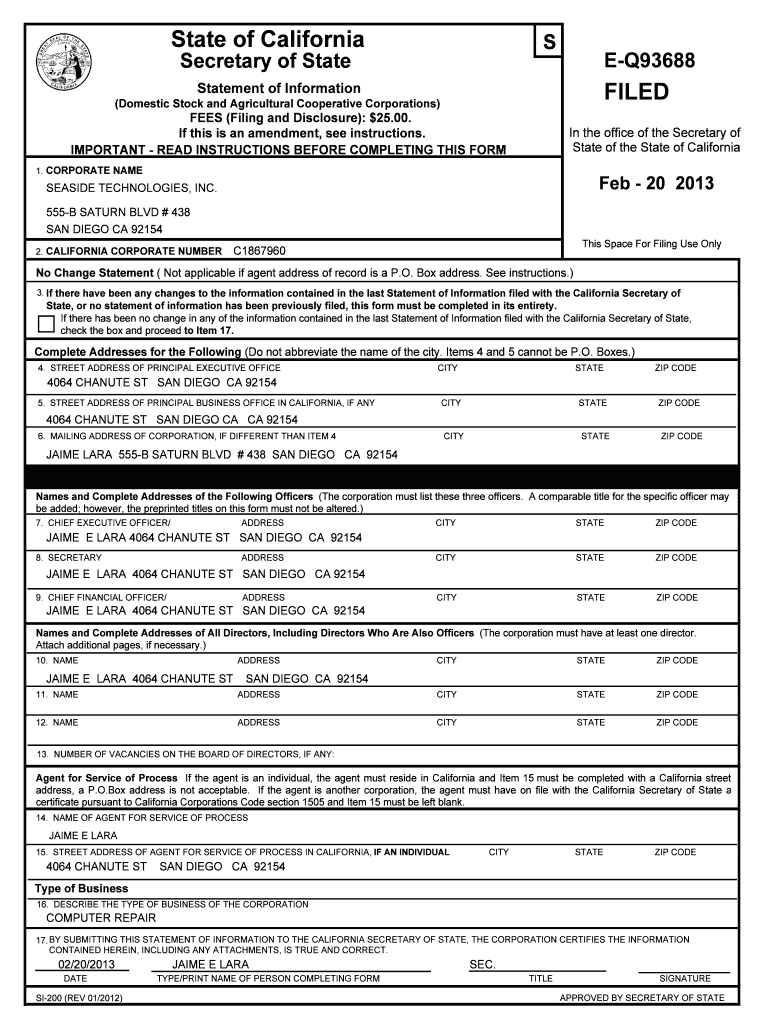 State of California
Secretary of State

S

Statement of Information
(Domestic Stock and Agricultural Cooperative Corporations)
FEES (Filing and Disclosure): $25.00.
If this is an amendment, see instructions.
IMPORTANT - READ INSTRUCTIONS BEFORE COMPLETING THIS FORM

E-Q93688
FILED
In the office of the Secretary of State of the State of California

Feb - 20 2013

This Space For Filing Use Only

1. CORPORATE NAME
SEASIDE TECHNOLOGIES, INC.

555-B SATURN BLVD # 438
SAN DIEGO CA 92154

2. CALIFORNIA CORPORATE NUMBER C1867960

No Change Statement ( Not applicable if agent address of record is a P.O. Box address. See instructions.)
3. If there have been any changes to the information contained in the last Statement of Information filed with the California Secretary of State, or no statement of information has been previously filed, this form must be completed in its entirety.
If there has been no change in any of the information contained in the last Statement of Information filed with the California Secretary of State, check the box and proceed to Item 17.

Complete Addresses for the Following (Do not abbreviate the name of the city. Items 4 and 5 cannot be P.O. Boxes.)
4. STREET ADDRESS OF PRINCIPAL EXECUTIVE OFFICE CITY STATE ZIP CODE
4064 CHANUTE ST SAN DIEGO CA 92154
5. STREET ADDRESS OF PRINCIPAL BUSINESS OFFICE IN CALIFORNIA, IF ANY CITY STATE ZIP CODE
4064 CHANUTE ST SAN DIEGO CA CA 92154
6. MAILING ADDRESS OF CORPORATION, IF DIFFERENT THAN ITEM 4 CITY STATE ZIP CODE
JAIME LARA 555-B SATURN BLVD # 438 SAN DIEGO CA 92154

Names and Complete Addresses of the Following Officers (The corporation must list these three officers. A comparable title for the specific officer may be added; however, the preprinted titles on this form must not be altered.)
7. CHIEF EXECUTIVE OFFICER/ ADDRESS CITY STATE ZIP CODE
JAIME E LARA 4064 CHANUTE ST SAN DIEGO CA 92154
8. SECRETARY ADDRESS CITY STATE ZIP CODE
JAIME E LARA 4064 CHANUTE ST SAN DIEGO CA 92154
9. CHIEF FINANCIAL OFFICER/ ADDRESS CITY STATE ZIP CODE
JAIME E LARA 4064 CHANUTE ST SAN DIEGO CA 92154

Names and Complete Addresses of All Directors, Including Directors Who Are Also Officers (The corporation must have at least one director. Attach additional pages, if necessary.)
10. NAME ADDRESS CITY STATE ZIP CODE
JAIME E LARA 4064 CHANUTE ST SAN DIEGO CA 92154
11. NAME ADDRESS CITY STATE ZIP CODE
12. NAME ADDRESS CITY STATE ZIP CODE

13. NUMBER OF VACANCIES ON THE BOARD OF DIRECTORS, IF ANY:

Agent for Service of Process If the agent is an individual, the agent must reside in California and Item 15 must be completed with a California street address, a P.O.Box address is not acceptable. If the agent is another corporation, the agent must have on file with the California Secretary of State a certificate pursuant to California Corporations Code section 1505 and Item 15 must be left blank.
14. NAME OF AGENT FOR SERVICE OF PROCESS
JAIME E LARA
15. STREET ADDRESS OF AGENT FOR SERVICE OF PROCESS IN CALIFORNIA, IF AN INDIVIDUAL CITY STATE ZIP CODE
4064 CHANUTE ST SAN DIEGO CA 92154

Type of Business
16. DESCRIBE THE TYPE OF BUSINESS OF THE CORPORATION
COMPUTER REPAIR

17. BY SUBMITTING THIS STATEMENT OF INFORMATION TO THE CALIFORNIA SECRETARY OF STATE, THE CORPORATION CERTIFIES THE INFORMATION CONTAINED HEREIN, INCLUDING ANY ATTACHMENTS, IS TRUE AND CORRECT.
02/20/2013 JAIME E LARA SEC.
DATE TYPE/PRINT NAME OF PERSON COMPLETING FORM TITLE SIGNATURE

SI-200 (REV 01/2012) APPROVED BY SECRETARY OF STATE